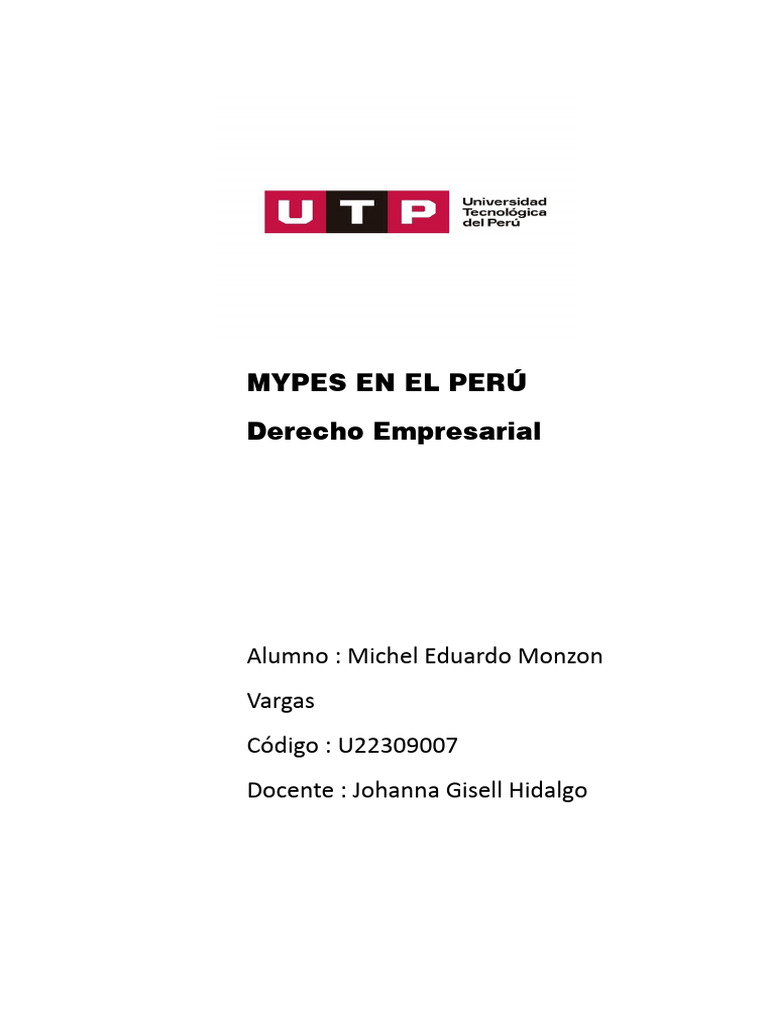 UTP Universidad Tecnológica del Perú

MYPES EN EL PERÚ

Derecho Empresarial

Alumno : Michel Eduardo Monzon Vargas

Código : U22309007

Docente : Johanna Gisell Hidalgo